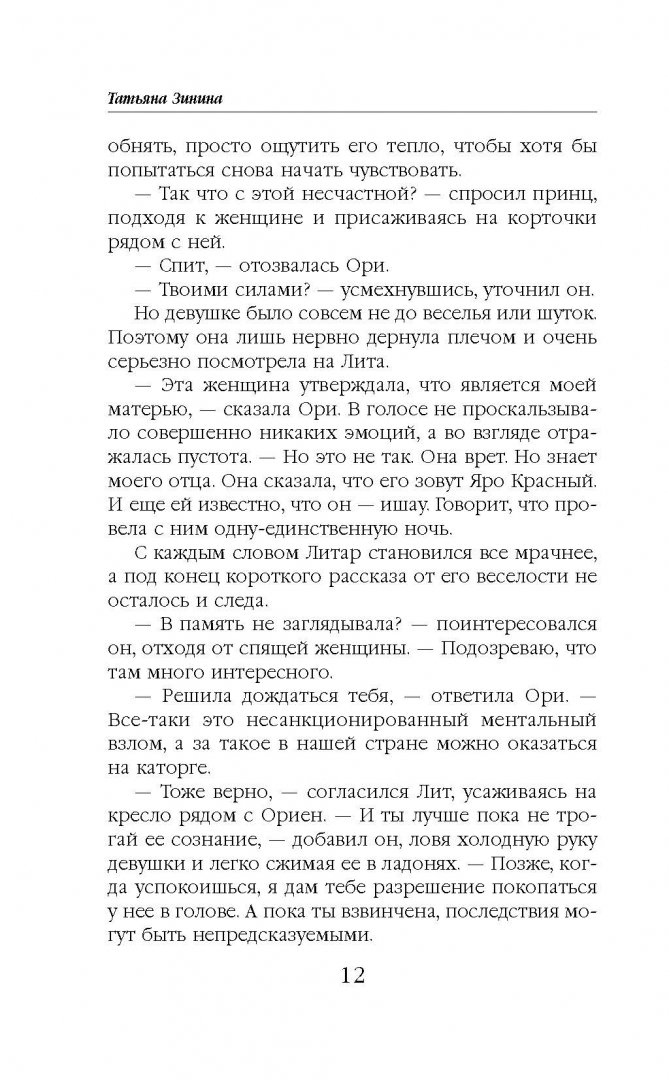 Татьяна Зинина

обнять, просто ощутить его тепло, чтобы хотя бы попытаться снова начать чувствовать.

— Так что с этой несчастной? — спросил принц, подходя к женщине и присаживаясь на корточки рядом с ней.

— Спит, — отозвалась Ори.

— Твоими силами? — усмехнувшись, уточнил он.

Но девушке было совсем не до веселья или шуток. Поэтому она лишь нервно дернула плечом и очень серьезно посмотрела на Лита.

— Эта женщина утверждала, что является моей матерью, — сказала Ори. В голосе не проскальзывало совершенно никаких эмоций, а во взгляде отражалась пустота. — Но это не так. Она врет. Но знает моего отца. Она сказала, что его зовут Яро Красный. И еще ей известно, что он — ишау. Говорит, что провела с ним одну-единственную ночь.

С каждым словом Литар становился все мрачнее, а под конец короткого рассказа от его веселости не осталось и следа.

— В память не заглядывала? — поинтересовался он, отходя от спящей женщины. — Подозреваю, что там много интересного.

— Решила дождаться тебя, — ответила Ори. — Все-таки это несанкционированный ментальный взлом, а за такое в нашей стране можно оказаться на каторге.

— Тоже верно, — согласился Лит, усаживаясь на кресло рядом с Ориен. — И ты лучше пока не трогай ее сознание, — добавил он, ловя холодную руку девушки и легко сжимая ее в ладонях. — Позже, когда успокоишься, я дам тебе разрешение покопаться у нее в голове. А пока ты взвинчена, последствия могут быть непредсказуемыми.

12